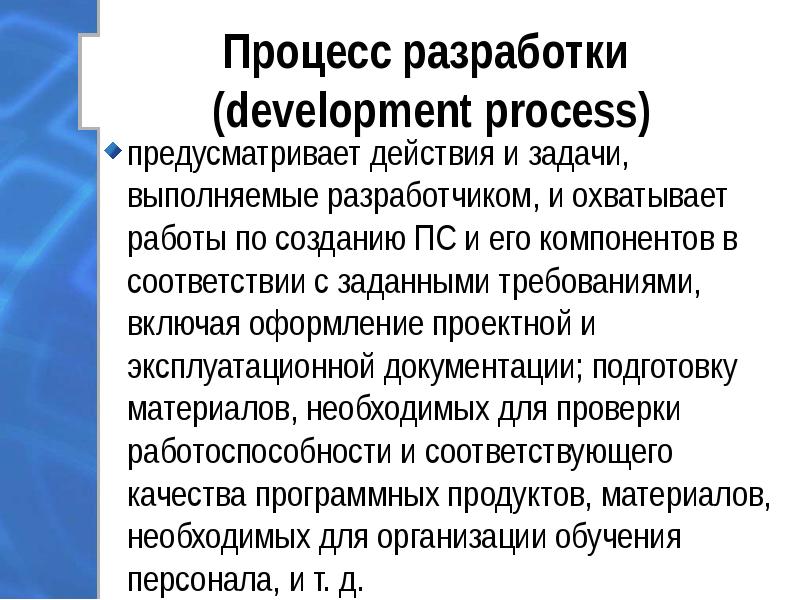 Процесс разработки
(development process)

• предусматривает действия и задачи, выполняемые разработчиком, и охватывает работы по созданию ПС и его компонентов в соответствии с заданными требованиями, включая оформление проектной и эксплуатационной документации; подготовку материалов, необходимых для проверки работоспособности и соответствующего качества программных продуктов, материалов, необходимых для организации обучения персонала, и т. д.